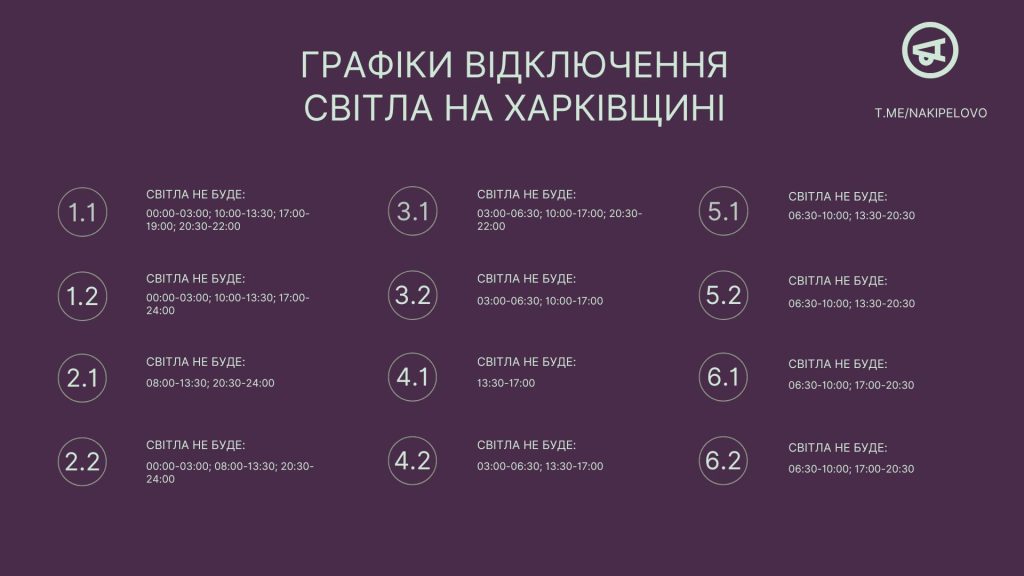 ГРАФІКИ ВІДКЛЮЧЕННЯ СВІТЛА НА ХАРКІВЩИНІ

T.ME/NAKIPELOVO

1.1
СВІТЛА НЕ БУДЕ:
00:00-03:00; 10:00-13:30; 17:00-19:00; 20:30-22:00

1.2
СВІТЛА НЕ БУДЕ:
00:00-03:00; 10:00-13:30; 17:00-24:00

2.1
СВІТЛА НЕ БУДЕ:
08:00-13:30; 20:30-24:00

2.2
СВІТЛА НЕ БУДЕ:
00:00-03:00; 08:00-13:30; 20:30-24:00

3.1
СВІТЛА НЕ БУДЕ:
03:00-06:30; 10:00-17:00; 20:30-22:00

3.2
СВІТЛА НЕ БУДЕ:
03:00-06:30; 10:00-17:00

4.1
СВІТЛА НЕ БУДЕ:
13:30-17:00

4.2
СВІТЛА НЕ БУДЕ:
03:00-06:30; 13:30-17:00

5.1
СВІТЛА НЕ БУДЕ:
06:30-10:00; 13:30-20:30

5.2
СВІТЛА НЕ БУДЕ:
06:30-10:00; 13:30-20:30

6.1
СВІТЛА НЕ БУДЕ:
06:30-10:00; 17:00-20:30

6.2
СВІТЛА НЕ БУДЕ:
06:30-10:00; 17:00-20:30